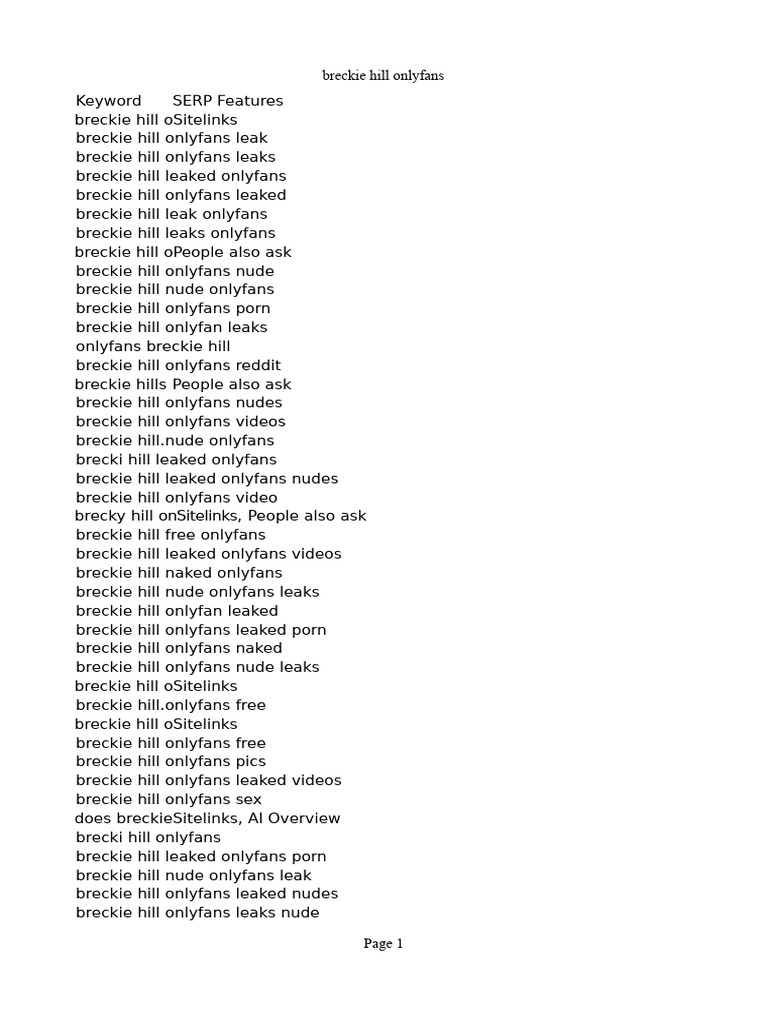 breckie hill onlyfans

Keyword SERP Features
breckie hill oSitelinks
breckie hill onlyfans leak
breckie hill onlyfans leaks
breckie hill leaked onlyfans
breckie hill onlyfans leaked
breckie hill leak onlyfans
breckie hill leaks onlyfans
breckie hill oPeople also ask
breckie hill onlyfans nude
breckie hill nude onlyfans
breckie hill onlyfans porn
breckie hill onlyfan leaks
onlyfans breckie hill
breckie hill onlyfans reddit
breckie hills People also ask
breckie hill onlyfans nudes
breckie hill onlyfans videos
breckie hill.nude onlyfans
brecki hill leaked onlyfans
breckie hill leaked onlyfans nudes
breckie hill onlyfans video
brecky hill onSitelinks, People also ask
breckie hill free onlyfans
breckie hill leaked onlyfans videos
breckie hill naked onlyfans
breckie hill nude onlyfans leaks
breckie hill onlyfan leaked
breckie hill onlyfans leaked porn
breckie hill onlyfans naked
breckie hill onlyfans nude leaks
breckie hill oSitelinks
breckie hill.onlyfans free
breckie hill oSitelinks
breckie hill onlyfans free
breckie hill onlyfans pics
breckie hill onlyfans leaked videos
breckie hill onlyfans sex
does breckieSitelinks, AI Overview
brecki hill onlyfans
breckie hill leaked onlyfans porn
breckie hill nude onlyfans leak
breckie hill onlyfans leaked nudes
breckie hill onlyfans leaks nude

Page 1